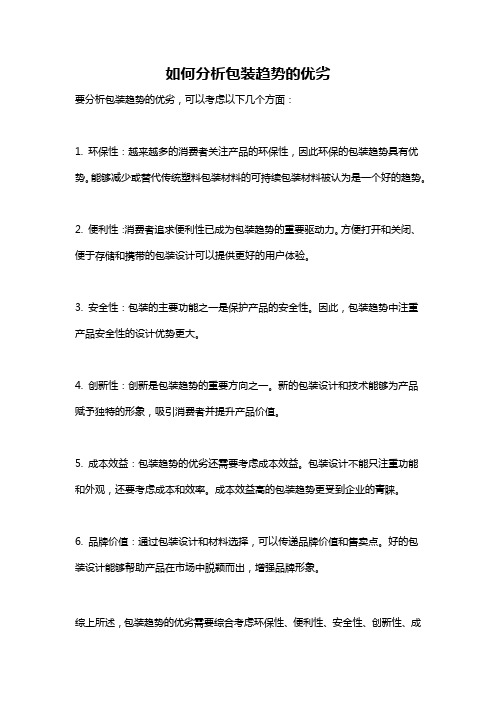 如何分析包装趋势的优劣

要分析包装趋势的优劣，可以考虑以下几个方面：

1. 环保性：越来越多的消费者关注产品的环保性，因此环保的包装趋势具有优势。能够减少或替代传统塑料包装材料的可持续包装材料被认为是一个好的趋势。

2. 便利性：消费者追求便利性已成为包装趋势的重要驱动力。方便打开和关闭、便于存储和携带的包装设计可以提供更好的用户体验。

3. 安全性：包装的主要功能之一是保护产品的安全性。因此，包装趋势中注重产品安全性的设计优势更大。

4. 创新性：创新是包装趋势的重要方向之一。新的包装设计和技术能够为产品赋予独特的形象，吸引消费者并提升产品价值。

5. 成本效益：包装趋势的优劣还需要考虑成本效益。包装设计不能只注重功能和外观，还要考虑成本和效率。成本效益高的包装趋势更受到企业的青睐。

6. 品牌价值：通过包装设计和材料选择，可以传递品牌价值和售卖点。好的包装设计能够帮助产品在市场中脱颖而出，增强品牌形象。

综上所述，包装趋势的优劣需要综合考虑环保性、便利性、安全性、创新性、成